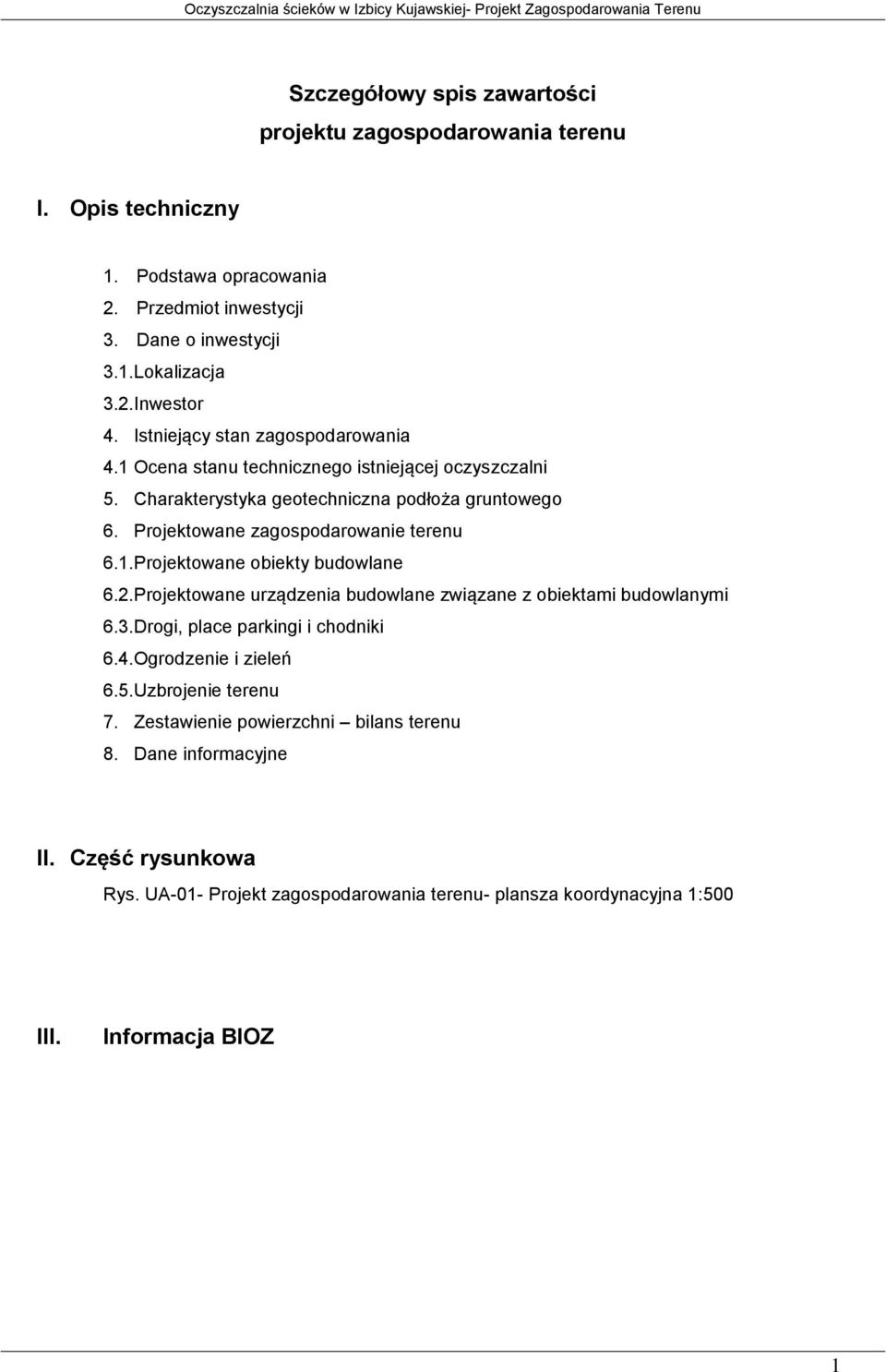 Oczyszczalnia ścieków w Izbicy Kujawskiej- Projekt Zagospodarowania Terenu

Szczegółowy spis zawartości
projektu zagospodarowania terenu

I. Opis techniczny

1. Podstawa opracowania
2. Przedmiot inwestycji
3. Dane o inwestycji
3.1.Lokalizacja
3.2.Inwestor
4. Istniejący stan zagospodarowania
4.1 Ocena stanu technicznego istniejącej oczyszczalni
5. Charakterystyka geotechniczna podłoża gruntowego
6. Projektowane zagospodarowanie terenu
6.1.Projektowane obiekty budowlane
6.2.Projektowane urządzenia budowlane związane z obiektami budowlanymi
6.3.Drogi, place parkingi i chodniki
6.4.Ogrodzenie i zieleń
6.5.Uzbrojenie terenu
7. Zestawienie powierzchni – bilans terenu
8. Dane informacyjne

II. Część rysunkowa

Rys. UA-01- Projekt zagospodarowania terenu- plansza koordynacyjna 1:500

III. Informacja BIOZ

1